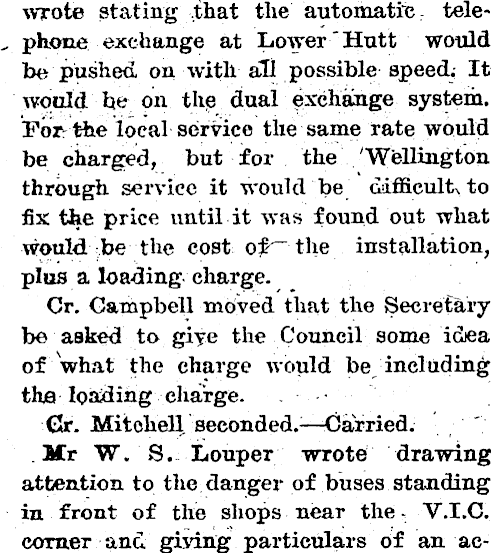 wrote stating that the automatic telephone exchange at Lower Hutt would be pushed on with all possible speed. It would be on the dual exchange system. For the local service the same rate would be charged, but for the Wellington through service it would be difficult to fix the price until it was found out what would be the cost of the installation, plus a loading charge.

Cr. Campbell moved that the Secretary be asked to give the Council some idea of what the charge would be including the loading charge.

Cr. Mitchell seconded.—Carried.

Mr W. S. Louper wrote drawing attention to the danger of buses standing in front of the shops near the V.I.C. corner and giving particulars of an ac-